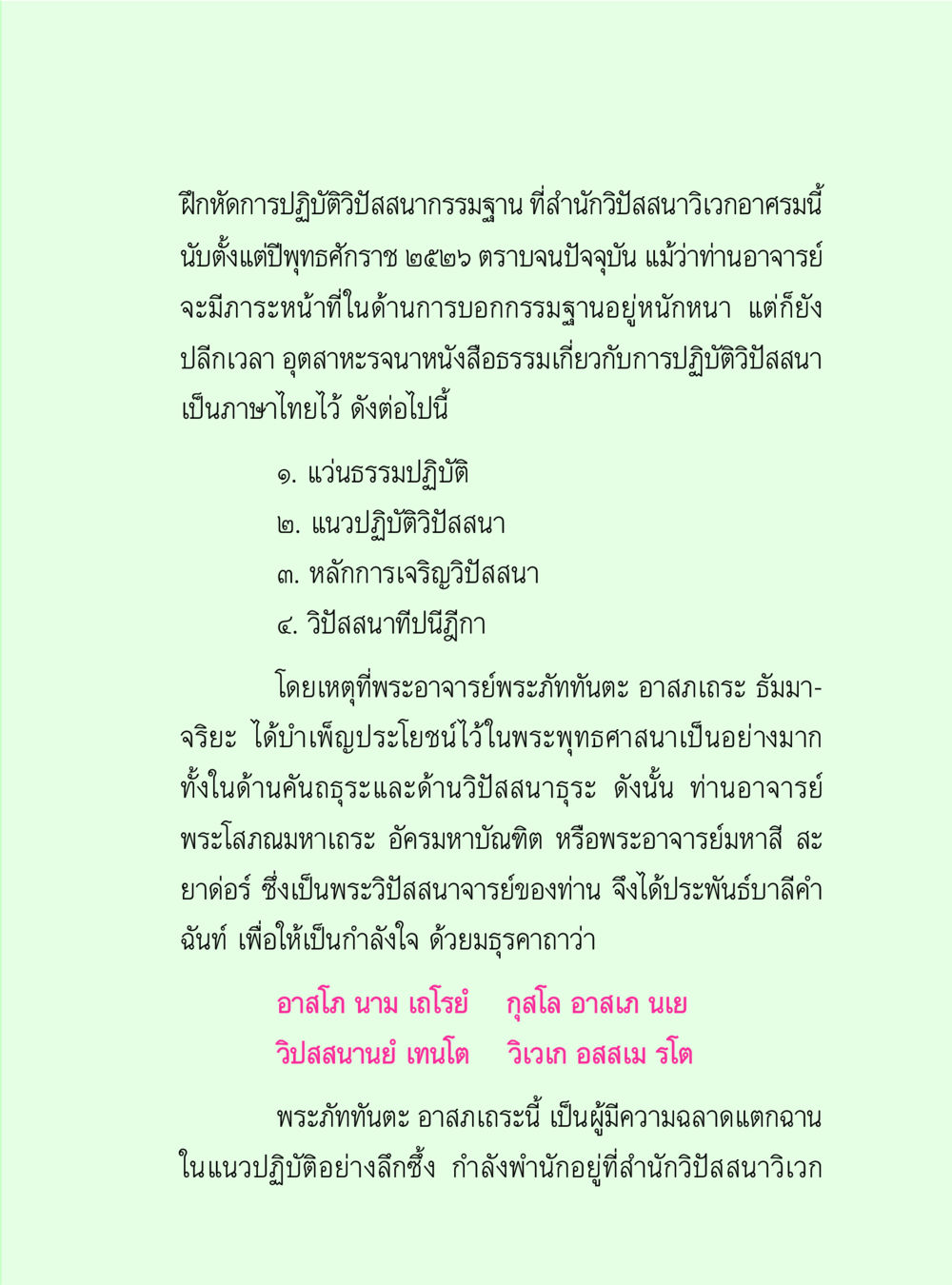 ฝึกหัดการปฏิบัติวิปัสสนากรรมฐาน ที่สำนักวิปัสสนาวิเวกอาศรมนี้ นับตั้งแต่ปีพุทธศักราช ๒๕๒๖ ตราบจนปัจจุบัน แม้ว่าท่านอาจารย์จะมีภาระหน้าที่ในด้านการบอกกรรมฐานอยู่หนักหนา แต่ก็ยังปลีกเวลา อุตสาหะรจนาหนังสือธรรมเกี่ยวกับการปฏิบัติวิปัสสนาเป็นภาษาไทยไว้ ดังต่อไปนี้

๑. แว่นธรรมปฏิบัติ
๒. แนวปฏิบัติวิปัสสนา
๓. หลักการเจริญวิปัสสนา
๔. วิปัสสนาทีปนีฎีกา

โดยเหตุที่พระอาจารย์พระภัททันตะ อาสภเถระ ธัมมาจริยะ ได้บำเพ็ญประโยชน์ไว้ในพระพุทธศาสนาเป็นอย่างมาก ทั้งในด้านคันถธุระและด้านวิปัสสนาธุระ ดังนั้น ท่านอาจารย์พระโสภณมหาเถระ อัครมหาบัณฑิต หรือพระอาจารย์มหาสี สะยาด่อร์ ซึ่งเป็นพระวิปัสสนาจารย์ของท่าน จึงได้ประพันธ์บาลีคำฉันท์ เพื่อให้เป็นกำลังใจ ด้วยมธุรคาถาว่า

อาสโภ นาม เถโรยํ กุสโล อาสเภ นเย
วิปสสนานยํ เทนโต วิเวเก อสสเม รโต

พระภัททันตะ อาสภเถระนี้ เป็นผู้มีความฉลาดแตกฉานในแนวปฏิบัติอย่างลึกซึ้ง กำลังพำนักอยู่ที่สำนักวิปัสสนาวิเวก